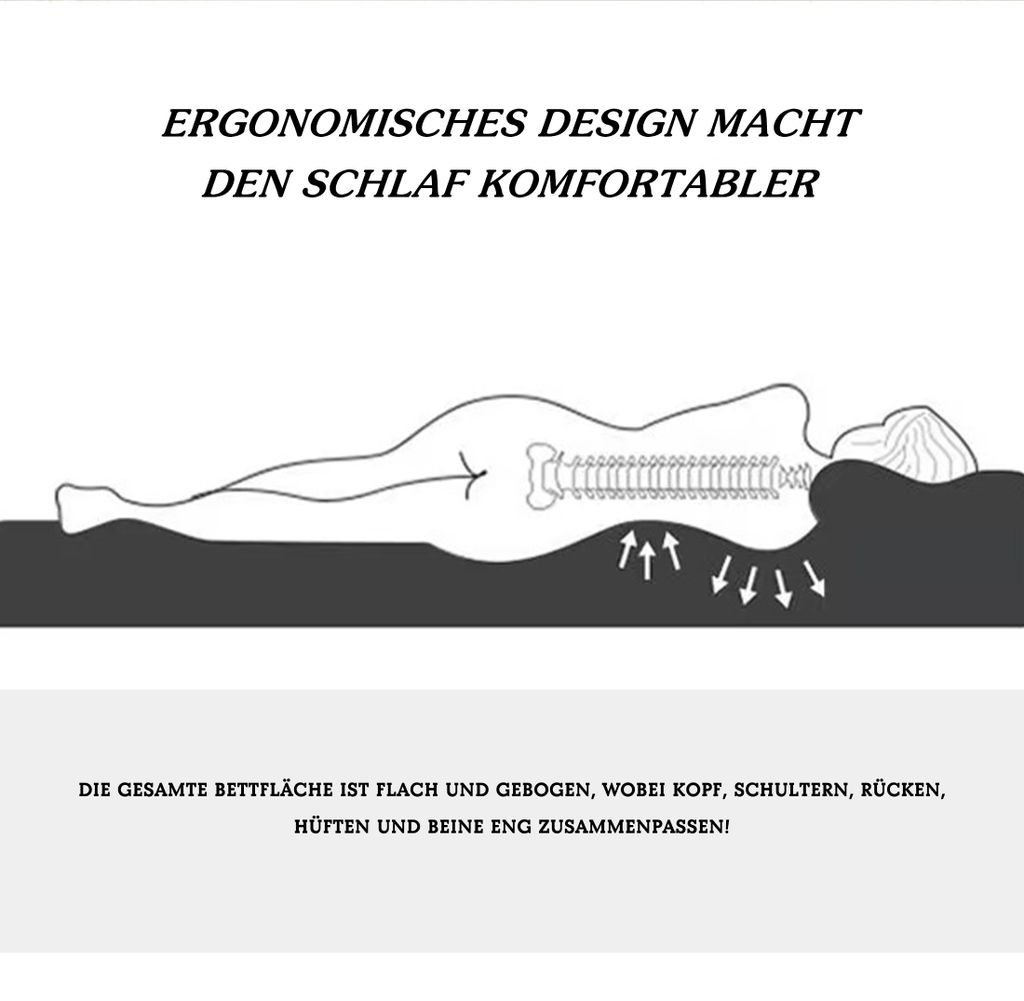 ERGONOMISCHES DESIGN MACHT DEN SCHLAF KOMFORTABLER

DIE GESAMTE BETTFLÄCHE IST FLACH UND GEBOGEN, WOBEI KOPF, SCHULTERN, RÜCKEN, HÜFTEN UND BEINE ENG ZUSAMMENPASSEN!